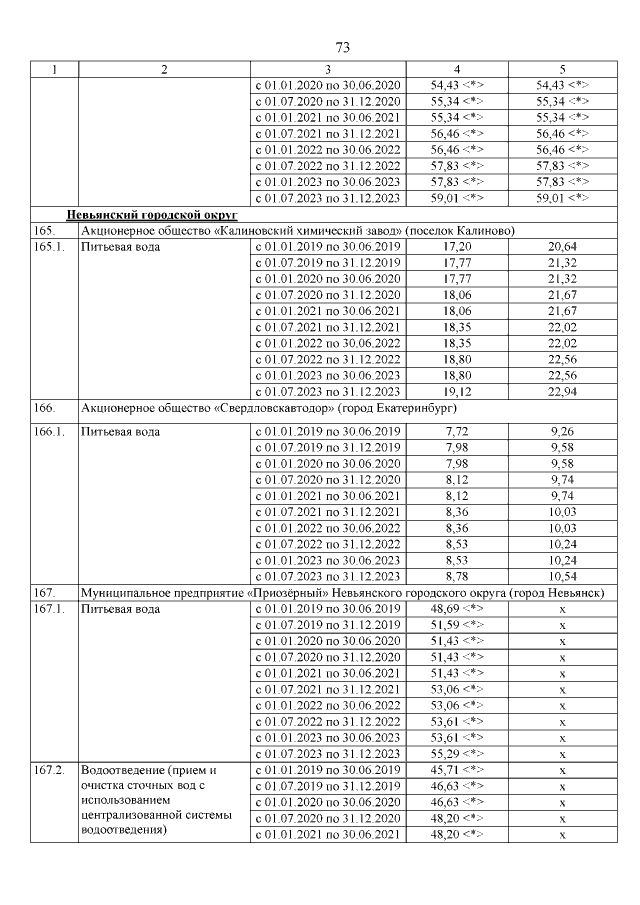 73

| 1 | 2 | 3 | 4 | 5 |
|---|---|---|---|---|
| | | с 01.01.2020 по 30.06.2020 | 54,43 <*> | 54,43 <*> |
| | | с 01.07.2020 по 31.12.2020 | 55,34 <*> | 55,34 <*> |
| | | с 01.01.2021 по 30.06.2021 | 55,34 <*> | 55,34 <*> |
| | | с 01.07.2021 по 31.12.2021 | 56,46 <*> | 56,46 <*> |
| | | с 01.01.2022 по 30.06.2022 | 56,46 <*> | 56,46 <*> |
| | | с 01.07.2022 по 31.12.2022 | 57,83 <*> | 57,83 <*> |
| | | с 01.01.2023 по 30.06.2023 | 57,83 <*> | 57,83 <*> |
| | | с 01.07.2023 по 31.12.2023 | 59,01 <*> | 59,01 <*> |
| | Невьянский городской округ | | | |
| 165. | Акционерное общество «Калиновский химический завод» (поселок Калиново) | | | |
| 165.1. | Питьевая вода | с 01.01.2019 по 30.06.2019 | 17,20 | 20,64 |
| | | с 01.07.2019 по 31.12.2019 | 17,77 | 21,32 |
| | | с 01.01.2020 по 30.06.2020 | 17,77 | 21,32 |
| | | с 01.07.2020 по 31.12.2020 | 18,06 | 21,67 |
| | | с 01.01.2021 по 30.06.2021 | 18,06 | 21,67 |
| | | с 01.07.2021 по 31.12.2021 | 18,35 | 22,02 |
| | | с 01.01.2022 по 30.06.2022 | 18,35 | 22,02 |
| | | с 01.07.2022 по 31.12.2022 | 18,80 | 22,56 |
| | | с 01.01.2023 по 30.06.2023 | 18,80 | 22,56 |
| | | с 01.07.2023 по 31.12.2023 | 19,12 | 22,94 |
| 166. | Акционерное общество «Свердловскавтодор» (город Екатеринбург) | | | |
| 166.1. | Питьевая вода | с 01.01.2019 по 30.06.2019 | 7,72 | 9,26 |
| | | с 01.07.2019 по 31.12.2019 | 7,98 | 9,58 |
| | | с 01.01.2020 по 30.06.2020 | 7,98 | 9,58 |
| | | с 01.07.2020 по 31.12.2020 | 8,12 | 9,74 |
| | | с 01.01.2021 по 30.06.2021 | 8,12 | 9,74 |
| | | с 01.07.2021 по 31.12.2021 | 8,36 | 10,03 |
| | | с 01.01.2022 по 30.06.2022 | 8,36 | 10,03 |
| | | с 01.07.2022 по 31.12.2022 | 8,53 | 10,24 |
| | | с 01.01.2023 по 30.06.2023 | 8,53 | 10,24 |
| | | с 01.07.2023 по 31.12.2023 | 8,78 | 10,54 |
| 167. | Муниципальное предприятие «Приозёрный» Невьянского городского округа (город Невьянск) | | | |
| 167.1. | Питьевая вода | с 01.01.2019 по 30.06.2019 | 48,69 <*> | х |
| | | с 01.07.2019 по 31.12.2019 | 51,59 <*> | х |
| | | с 01.01.2020 по 30.06.2020 | 51,43 <*> | х |
| | | с 01.07.2020 по 31.12.2020 | 51,43 <*> | х |
| | | с 01.01.2021 по 30.06.2021 | 51,43 <*> | х |
| | | с 01.07.2021 по 31.12.2021 | 53,06 <*> | х |
| | | с 01.01.2022 по 30.06.2022 | 53,06 <*> | х |
| | | с 01.07.2022 по 31.12.2022 | 53,61 <*> | х |
| | | с 01.01.2023 по 30.06.2023 | 53,61 <*> | х |
| | | с 01.07.2023 по 31.12.2023 | 55,29 <*> | х |
| 167.2. | Водоотведение (прием и очистка сточных вод с использованием централизованной системы водоотведения) | с 01.01.2019 по 30.06.2019 | 45,71 <*> | х |
| | | с 01.07.2019 по 31.12.2019 | 46,63 <*> | х |
| | | с 01.01.2020 по 30.06.2020 | 46,63 <*> | х |
| | | с 01.07.2020 по 31.12.2020 | 48,20 <*> | х |
| | | с 01.01.2021 по 30.06.2021 | 48,20 <*> | х |